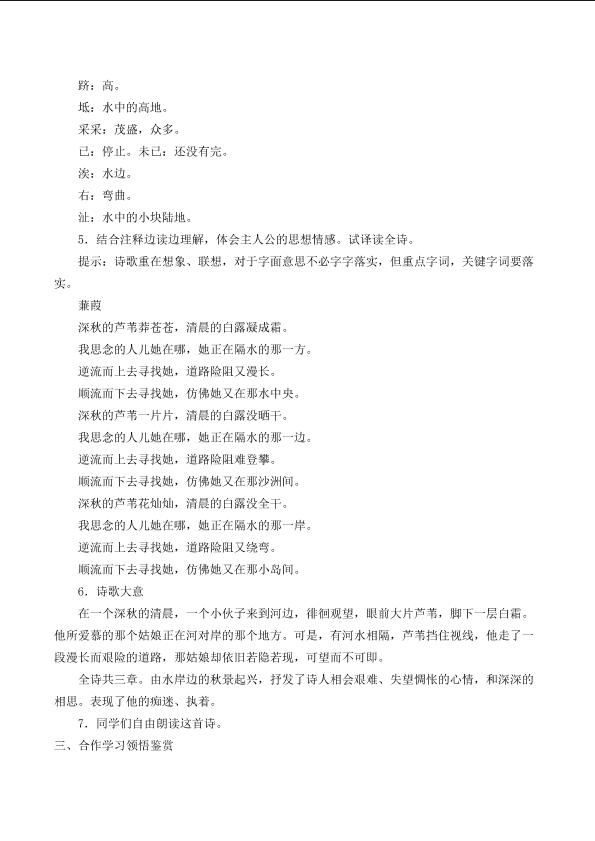 跻：高。

坻：水中的高地。

采采：茂盛，众多。

已：停止。未已：还没有完。

涘：水边。

右：弯曲。

沚：水中的小块陆地。

5．结合注释边读边理解，体会主人公的思想情感。试译读全诗。

提示：诗歌重在想象、联想，对于字面意思不必字字落实，但重点字词，关键字词要落实。

蒹葭

深秋的芦苇莽苍苍，清晨的白露凝成霜。

我思念的人儿她在哪，她正在隔水的那一方。

逆流而上去寻找她，道路险阻又漫长。

顺流而下去寻找她，仿佛她又在那水中央。

深秋的芦苇一片片，清晨的白露没晒干。

我思念的人儿她在哪，她正在隔水的那一边。

逆流而上去寻找她，道路险阻难登攀。

顺流而下去寻找她，仿佛她又在那沙洲间。

深秋的芦苇花灿灿，清晨的白露没全干。

我思念的人儿她在哪，她正在隔水的那一岸。

逆流而上去寻找她，道路险阻又绕弯。

顺流而下去寻找她，仿佛她又在那小岛间。

6．诗歌大意

在一个深秋的清晨，一个小伙子来到河边，徘徊观望，眼前大片芦苇，脚下一层白霜。他所爱慕的那个姑娘正在河对岸的那个地方。可是，有河水相隔，芦苇挡住视线，他走了一段漫长而艰险的道路，那姑娘却依旧若隐若现，可望而不可即。

全诗共三章。由水岸边的秋景起兴，抒发了诗人相会艰难、失望惆怅的心情，和深深的相思。表现了他的痴迷、执着。

7．同学们自由朗读这首诗。

三、合作学习领悟鉴赏